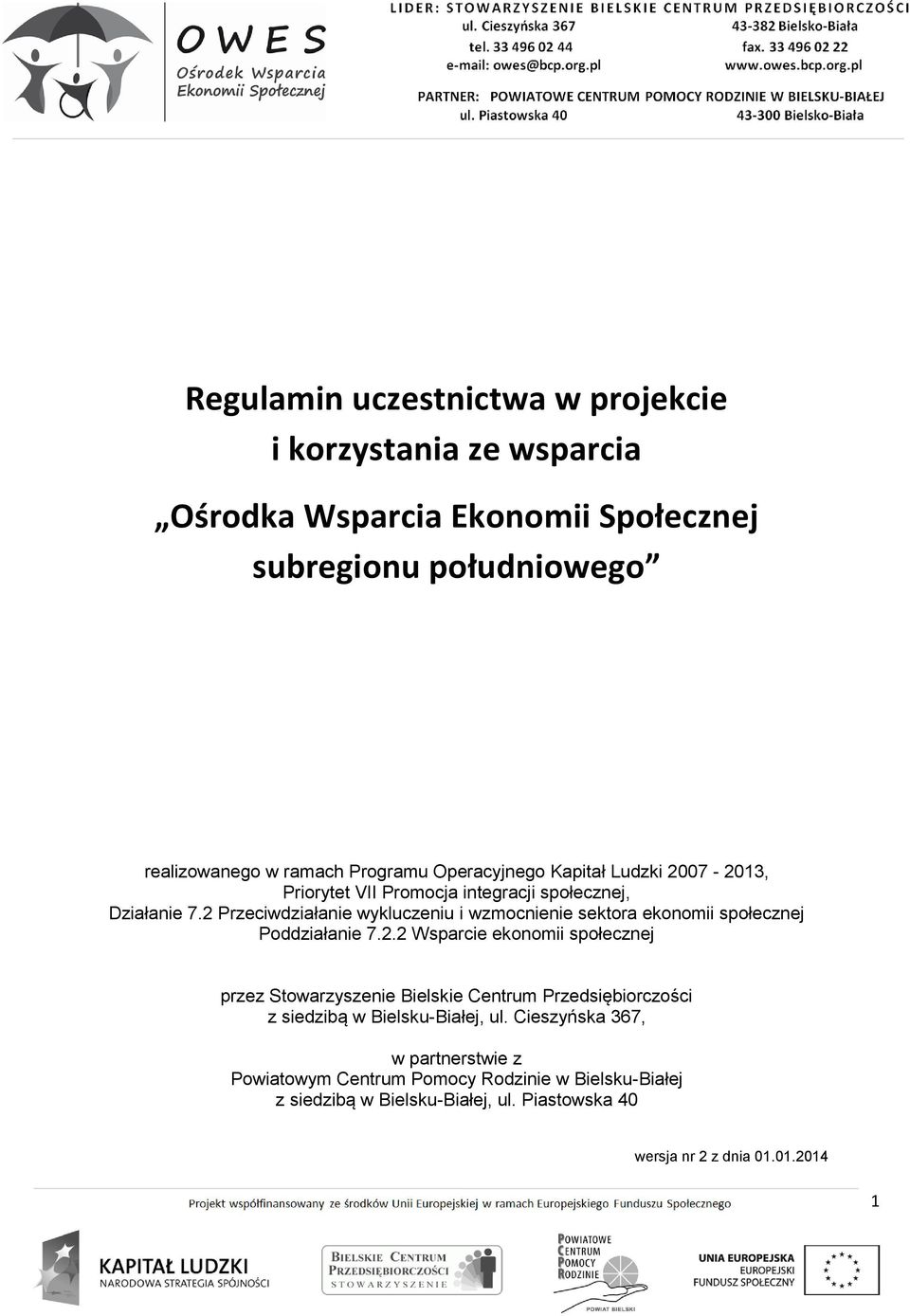 OWES
Ośrodek Wsparcia Ekonomii Społecznej

LIDER: STOWARZYSZENIE BIELSKIE CENTRUM PRZEDSIĘBIORCZOŚCI
ul. Cieszyńska 367 43-382 Bielsko-Biała
tel. 33 496 02 44 fax. 33 496 02 22
e-mail: owes@bcp.org.pl www.owes.bcp.org.pl

PARTNER: POWIATOWE CENTRUM POMOCY RODZINIE W BIELSKU-BIAŁEJ
ul. Piastowska 40 43-300 Bielsko-Biała

Regulamin uczestnictwa w projekcie
i korzystania ze wsparcia

„Ośrodka Wsparcia Ekonomii Społecznej
subregionu południowego”

realizowanego w ramach Programu Operacyjnego Kapitał Ludzki 2007 - 2013,
Priorytet VII Promocja integracji społecznej,
Działanie 7.2 Przeciwdziałanie wykluczeniu i wzmocnienie sektora ekonomii społecznej
Poddziałanie 7.2.2 Wsparcie ekonomii społecznej

przez Stowarzyszenie Bielskie Centrum Przedsiębiorczości
z siedzibą w Bielsku-Białej, ul. Cieszyńska 367,

w partnerstwie z
Powiatowym Centrum Pomocy Rodzinie w Bielsku-Białej
z siedzibą w Bielsku-Białej, ul. Piastowska 40

wersja nr 2 z dnia 01.01.2014

Projekt współfinansowany ze środków Unii Europejskiej w ramach Europejskiego Funduszu Społecznego

1

KAPITAŁ LUDZKI
NARODOWA STRATEGIA SPÓJNOŚCI

BIELSKIE CENTRUM PRZEDSIĘBIORCZOŚCI
STOWARZYSZENIE

POWIATOWE CENTRUM POMOCY RODZINIE
POWIAT BIELSKI

UNIA EUROPEJSKA
EUROPEJSKI
FUNDUSZ SPOŁECZNY